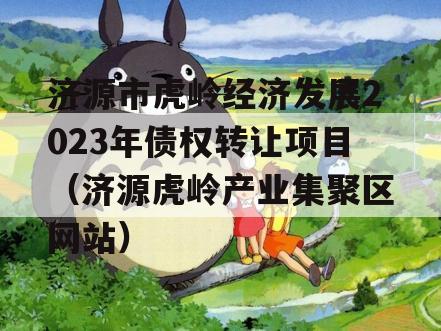 济源市虎岭经济发展2023年债权转让项目（济源虎岭产业集聚区网站）